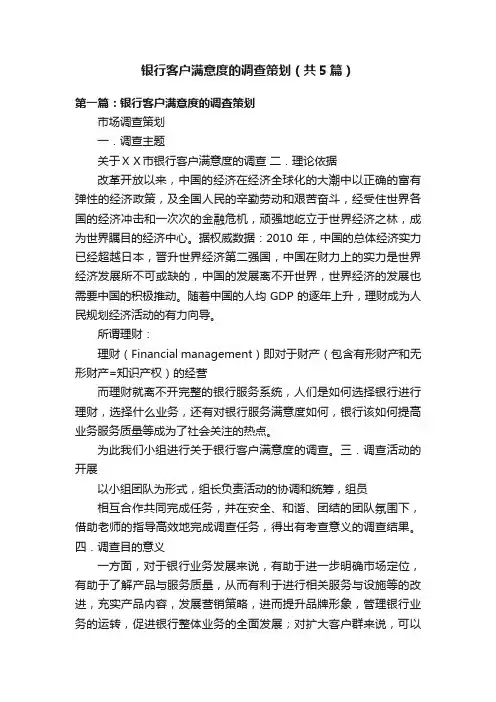 银行客户满意度的调查策划（共5篇）

第一篇：银行客户满意度的调查策划

市场调查策划

一．调查主题

关于ＸＸ市银行客户满意度的调查 二．理论依据

改革开放以来，中国的经济在经济全球化的大潮中以正确的富有弹性的经济政策，及全国人民的辛勤劳动和艰苦奋斗，经受住世界各国的经济冲击和一次次的金融危机，顽强地屹立于世界经济之林，成为世界瞩目的经济中心。据权威数据：2010 年，中国的总体经济实力已经超越日本，晋升世界经济第二强国，中国在财力上的实力是世界经济发展所不可或缺的，中国的发展离不开世界，世界经济的发展也需要中国的积极推动。随着中国的人均 GDP 的逐年上升，理财成为人民规划经济活动的有力向导。

所谓理财：

理财（Financial management）即对于财产（包含有形财产和无形财产=知识产权）的经营

而理财就离不开完整的银行服务系统，人们是如何选择银行进行理财，选择什么业务，还有对银行服务满意度如何，银行该如何提高业务服务质量等成为了社会关注的热点。

为此我们小组进行关于银行客户满意度的调查。三．调查活动的开展

以小组团队为形式，组长负责活动的协调和统筹，组员

相互合作共同完成任务，并在安全、和谐、团结的团队氛围下，借助老师的指导高效地完成调查任务，得出有考查意义的调查结果。四．调查目的意义

一方面，对于银行业务发展来说，有助于进一步明确市场定位，有助于了解产品与服务质量，从而有利于进行相关服务与设施等的改进，充实产品内容，发展营销策略，进而提升品牌形象，管理银行业务的运转，促进银行整体业务的全面发展；对扩大客户群来说，可以